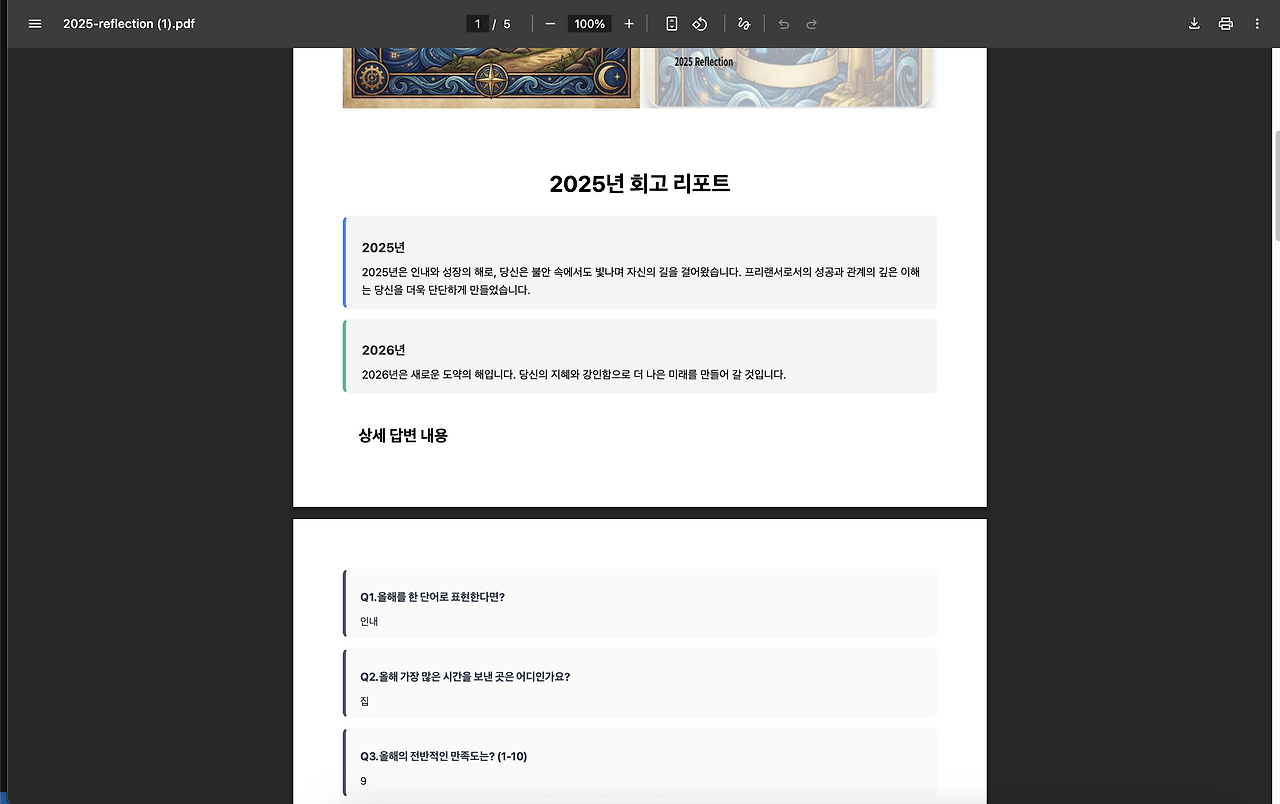 2025-reflection (1).pdf

1 / 5

100%

2025 Reflection

2025년 회고 리포트

2025년

2025년은 인내와 성장의 해로, 당신은 불안 속에서도 빛나며 자신의 길을 걸어왔습니다. 프리랜서로서의 성공과 관계의 깊은 이해는 당신을 더욱 단단하게 만들었습니다.

2026년

2026년은 새로운 도약의 해입니다. 당신의 지혜와 강인함으로 더 나은 미래를 만들어 갈 것입니다.

상세 답변 내용

Q1.올해를 한 단어로 표현한다면?

인내

Q2.올해 가장 많은 시간을 보낸 곳은 어디인가요?

집

Q3.올해의 전반적인 만족도는? (1-10)

9